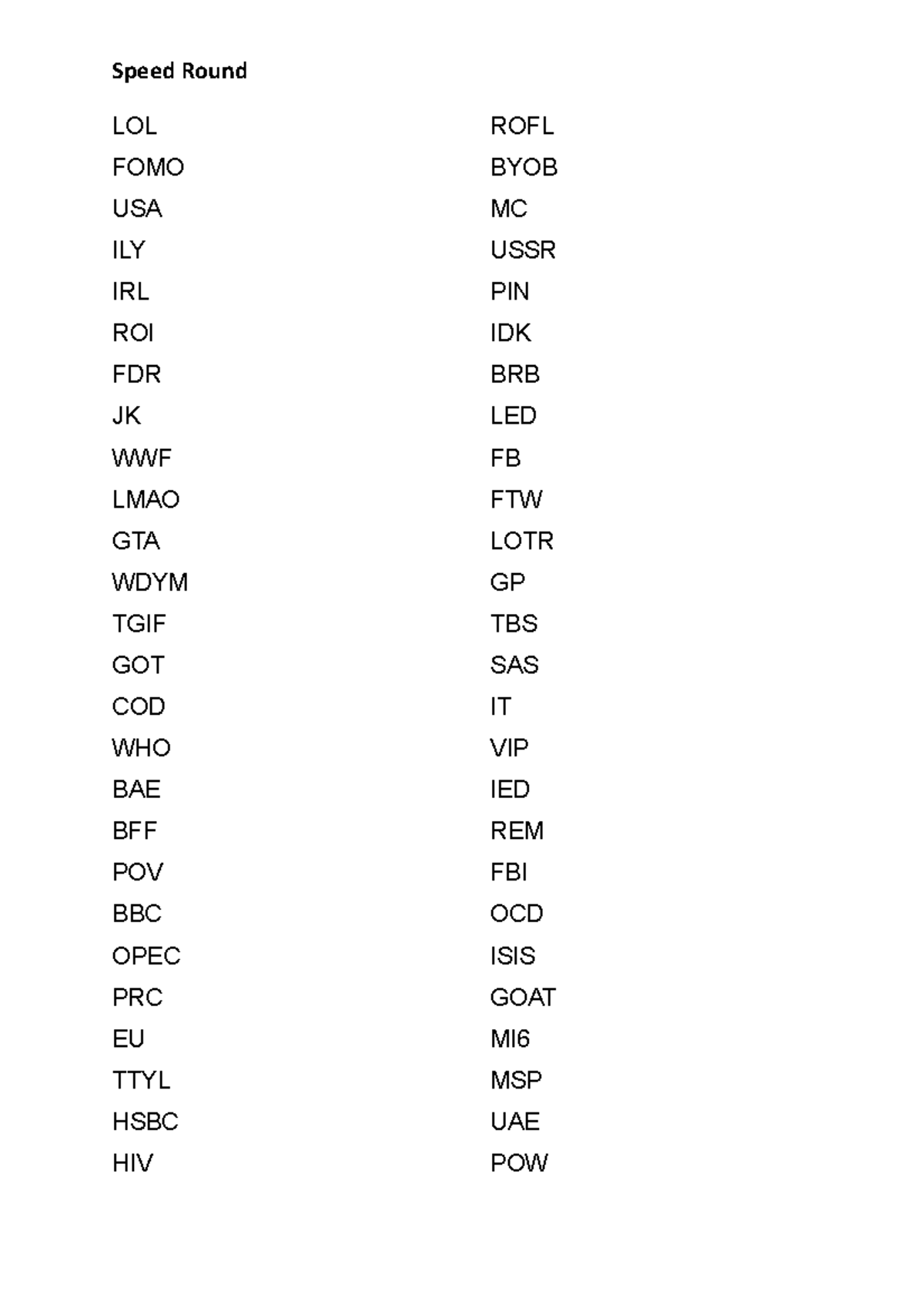 Speed Round

LOL
FOMO
USA
ILY
IRL
ROI
FDR
JK
WWF
LMAO
GTA
WDYM
TGIF
GOT
COD
WHO
BAE
BFF
POV
BBC
OPEC
PRC
EU
TTYL
HSBC
HIV

ROFL
BYOB
MC
USSR
PIN
IDK
BRB
LED
FB
FTW
LOTR
GP
TBS
SAS
IT
VIP
IED
REM
FBI
OCD
ISIS
GOAT
MI6
MSP
UAE
POW